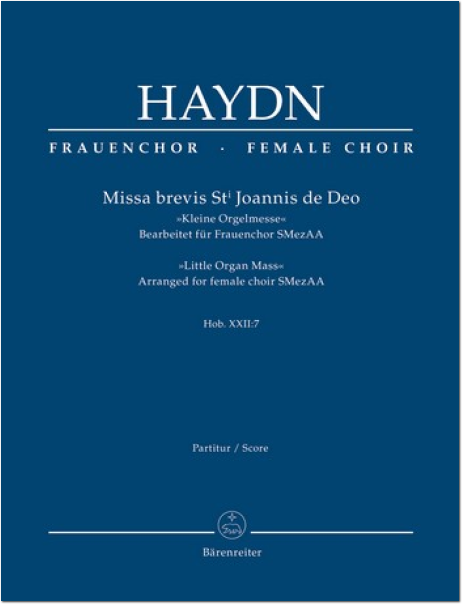 HAYDN

FRAUENCHOR · FEMALE CHOIR

Missa brevis St$^{i}$ Joannis de Deo
»Kleine Orgelmesse«
Bearbeitet für Frauenchor SMezAA

»Little Organ Mass«
Arranged for female choir SMezAA

Hob. XXII:7

Partitur / Score

Bärenreiter